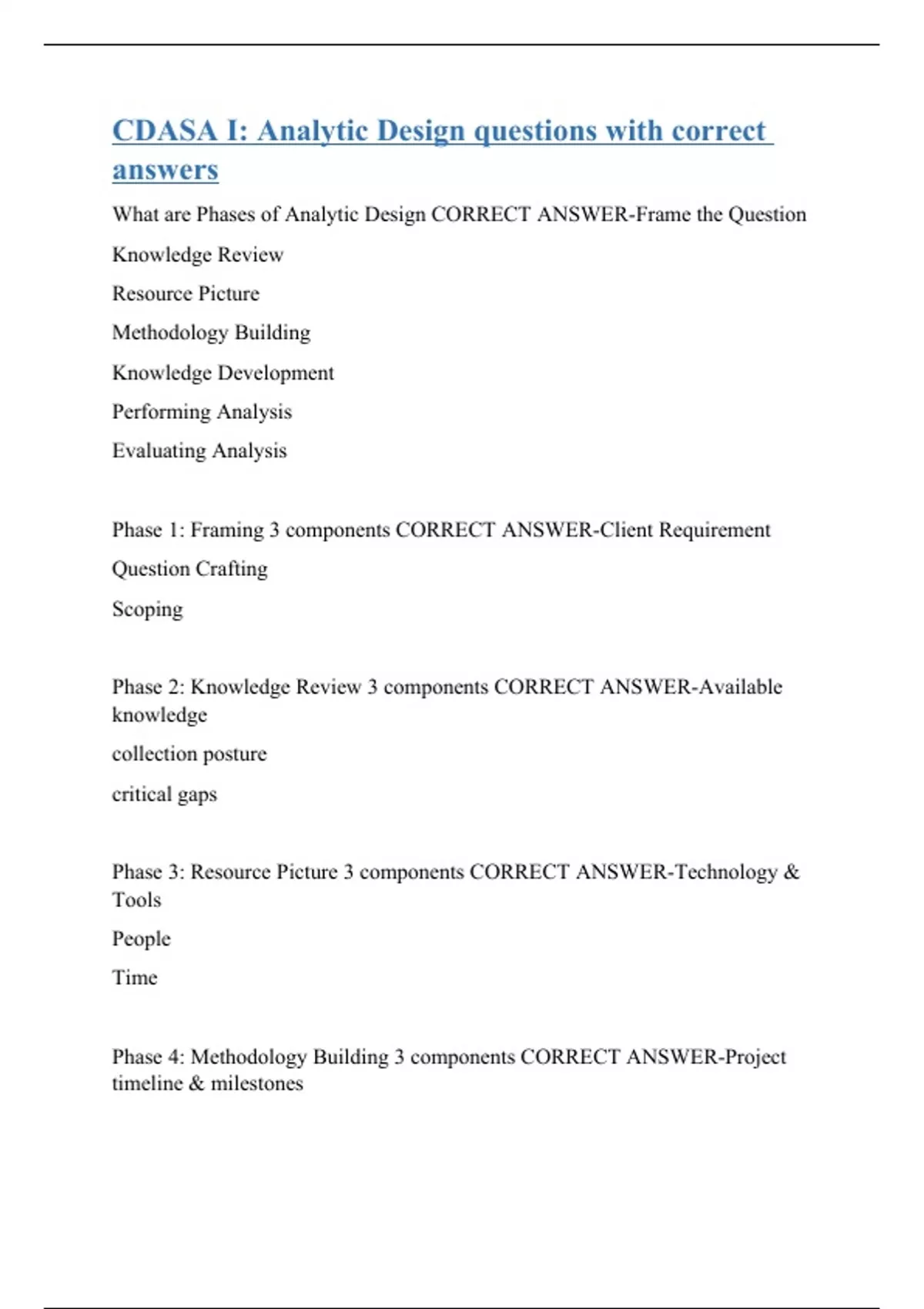 CDASA I: Analytic Design questions with correct answers

What are Phases of Analytic Design CORRECT ANSWER-Frame the Question

Knowledge Review

Resource Picture

Methodology Building

Knowledge Development

Performing Analysis

Evaluating Analysis

Phase 1: Framing 3 components CORRECT ANSWER-Client Requirement

Question Crafting

Scoping

Phase 2: Knowledge Review 3 components CORRECT ANSWER-Available knowledge

collection posture

critical gaps

Phase 3: Resource Picture 3 components CORRECT ANSWER-Technology & Tools

People

Time

Phase 4: Methodology Building 3 components CORRECT ANSWER-Project timeline & milestones